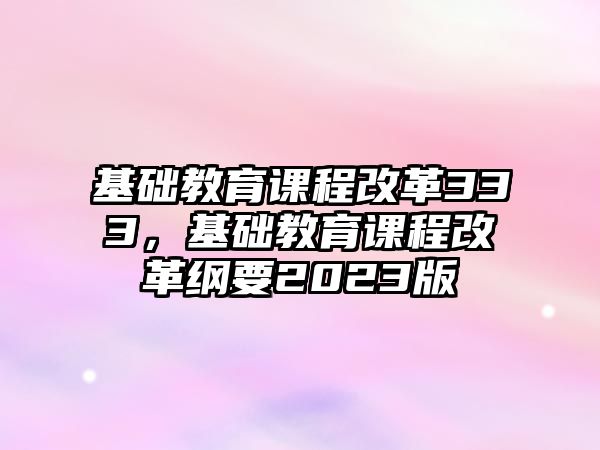 基础教育课程改革333，基础教育课程改革纲要2023版